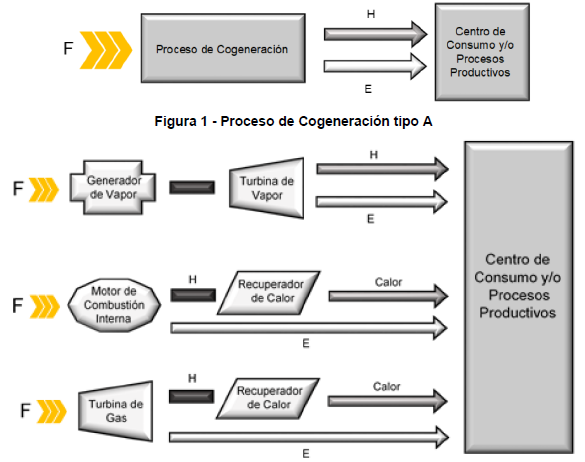 F

Proceso de Cogeneración

H

E

Centro de Consumo y/o Procesos Productivos

Figura 1 - Proceso de Cogeneración tipo A

F

Generador de Vapor

Turbina de Vapor

H

E

F

Motor de Combustión Interna

H

Recuperador de Calor

Calor

E

F

Turbina de Gas

H

Recuperador de Calor

Calor

E

Centro de Consumo y/o Procesos Productivos